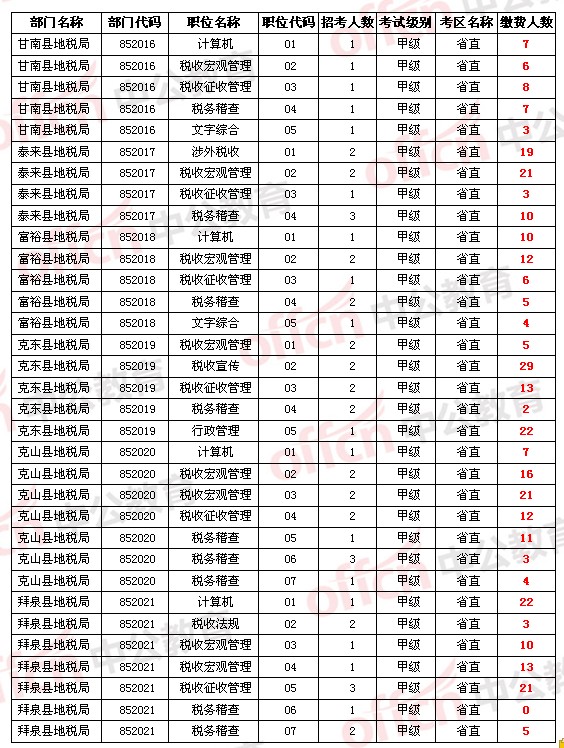 | 部门名称 | 部门代码 | 职位名称 | 职位代码 | 招考人数 | 考试级别 | 考区名称 | 缴费人数 |
|---|---|---|---|---|---|---|---|
| 甘南县地税局 | 852016 | 计算机 | 01 | 1 | 甲级 | 省直 | 7 |
| 甘南县地税局 | 852016 | 税收宏观管理 | 02 | 1 | 甲级 | 省直 | 6 |
| 甘南县地税局 | 852016 | 税收征收管理 | 03 | 1 | 甲级 | 省直 | 8 |
| 甘南县地税局 | 852016 | 税务稽查 | 04 | 1 | 甲级 | 省直 | 7 |
| 甘南县地税局 | 852016 | 文字综合 | 05 | 1 | 甲级 | 省直 | 3 |
| 泰来县地税局 | 852017 | 涉外税收 | 01 | 2 | 甲级 | 省直 | 19 |
| 泰来县地税局 | 852017 | 税收宏观管理 | 02 | 2 | 甲级 | 省直 | 21 |
| 泰来县地税局 | 852017 | 税收征收管理 | 03 | 1 | 甲级 | 省直 | 3 |
| 泰来县地税局 | 852017 | 税务稽查 | 04 | 3 | 甲级 | 省直 | 10 |
| 富裕县地税局 | 852018 | 计算机 | 01 | 1 | 甲级 | 省直 | 10 |
| 富裕县地税局 | 852018 | 税收宏观管理 | 02 | 2 | 甲级 | 省直 | 12 |
| 富裕县地税局 | 852018 | 税收征收管理 | 03 | 1 | 甲级 | 省直 | 6 |
| 富裕县地税局 | 852018 | 税务稽查 | 04 | 2 | 甲级 | 省直 | 5 |
| 富裕县地税局 | 852018 | 文字综合 | 05 | 1 | 甲级 | 省直 | 4 |
| 克东县地税局 | 852019 | 税收宏观管理 | 01 | 2 | 甲级 | 省直 | 5 |
| 克东县地税局 | 852019 | 税收宣传 | 02 | 2 | 甲级 | 省直 | 29 |
| 克东县地税局 | 852019 | 税收征收管理 | 03 | 2 | 甲级 | 省直 | 13 |
| 克东县地税局 | 852019 | 税务稽查 | 04 | 2 | 甲级 | 省直 | 2 |
| 克东县地税局 | 852019 | 行政管理 | 05 | 1 | 甲级 | 省直 | 22 |
| 克山县地税局 | 852020 | 计算机 | 01 | 1 | 甲级 | 省直 | 7 |
| 克山县地税局 | 852020 | 税收宏观管理 | 02 | 2 | 甲级 | 省直 | 16 |
| 克山县地税局 | 852020 | 税收宏观管理 | 03 | 2 | 甲级 | 省直 | 21 |
| 克山县地税局 | 852020 | 税收征收管理 | 04 | 2 | 甲级 | 省直 | 12 |
| 克山县地税局 | 852020 | 税务稽查 | 05 | 1 | 甲级 | 省直 | 11 |
| 克山县地税局 | 852020 | 税务稽查 | 06 | 3 | 甲级 | 省直 | 3 |
| 克山县地税局 | 852020 | 税务稽查 | 07 | 1 | 甲级 | 省直 | 4 |
| 拜泉县地税局 | 852021 | 计算机 | 01 | 1 | 甲级 | 省直 | 22 |
| 拜泉县地税局 | 852021 | 税收法规 | 02 | 2 | 甲级 | 省直 | 3 |
| 拜泉县地税局 | 852021 | 税收宏观管理 | 03 | 1 | 甲级 | 省直 | 10 |
| 拜泉县地税局 | 852021 | 税收宏观管理 | 04 | 1 | 甲级 | 省直 | 13 |
| 拜泉县地税局 | 852021 | 税收征收管理 | 05 | 3 | 甲级 | 省直 | 21 |
| 拜泉县地税局 | 852021 | 税务稽查 | 06 | 1 | 甲级 | 省直 | 0 |
| 拜泉县地税局 | 852021 | 税务稽查 | 07 | 2 | 甲级 | 省直 | 5 |